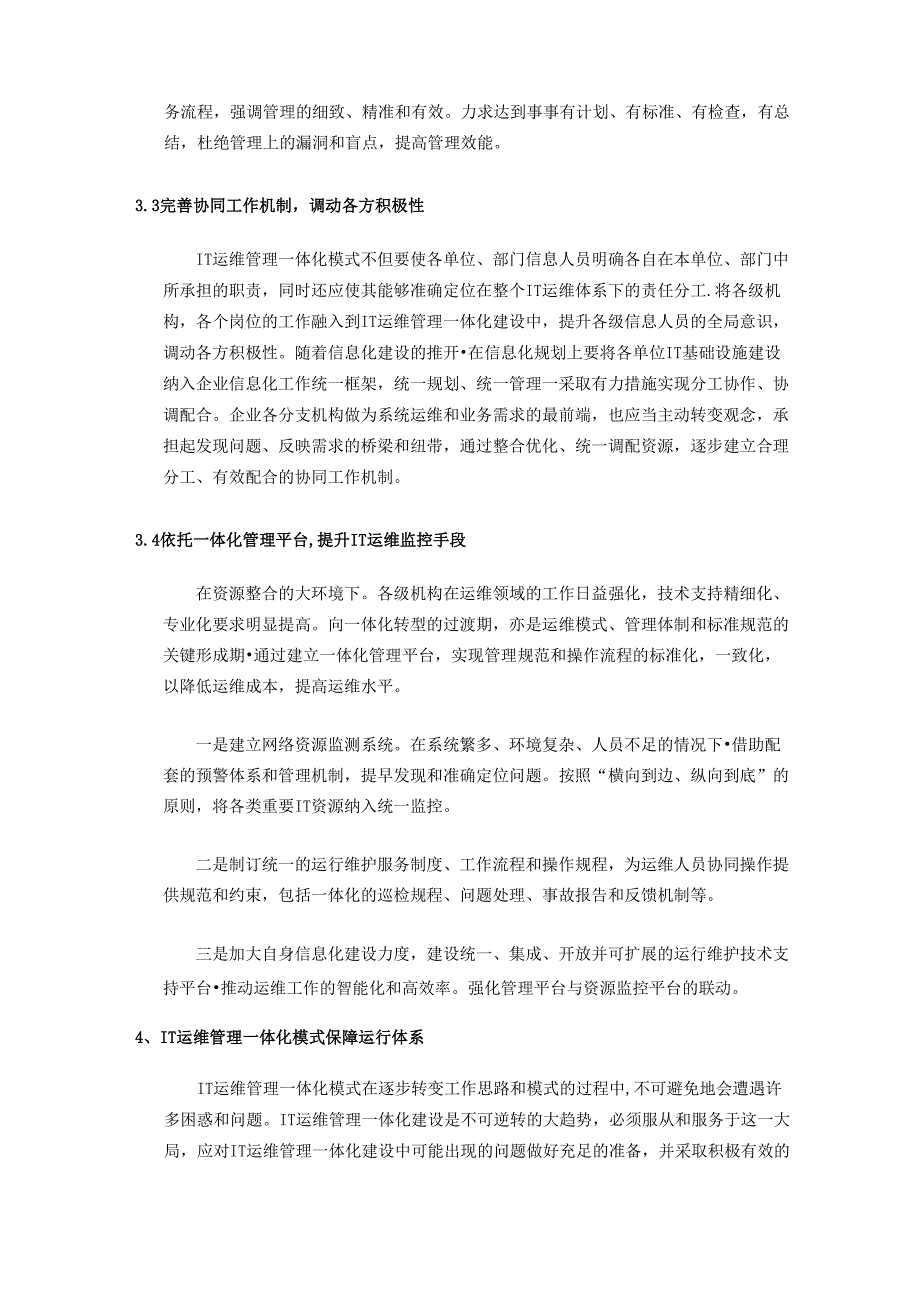 务流程，强调管理的细致、精准和有效。力求达到事事有计划、有标准、有检查，有总结，杜绝管理上的漏洞和盲点，提高管理效能。

3.3完善协同工作机制，调动各方积极性

IT运维管理一体化模式不但要使各单位、部门信息人员明确各自在本单位、部门中所承担的职责，同时还应使其能够准确定位在整个IT运维体系下的责任分工.将各级机构，各个岗位的工作融入到IT运维管理一体化建设中，提升各级信息人员的全局意识，调动各方积极性。随着信息化建设的推开•在信息化规划上要将各单位IT基础设施建设纳入企业信息化工作统一框架，统一规划、统一管理一采取有力措施实现分工协作、协调配合。企业各分支机构做为系统运维和业务需求的最前端，也应当主动转变观念，承担起发现问题、反映需求的桥梁和纽带，通过整合优化、统一调配资源，逐步建立合理分工、有效配合的协同工作机制。

3.4依托一体化管理平台,提升IT运维监控手段

在资源整合的大环境下。各级机构在运维领域的工作日益强化，技术支持精细化、专业化要求明显提高。向一体化转型的过渡期，亦是运维模式、管理体制和标准规范的关键形成期•通过建立一体化管理平台，实现管理规范和操作流程的标准化，一致化，以降低运维成本，提高运维水平。

一是建立网络资源监测系统。在系统繁多、环境复杂、人员不足的情况下•借助配套的预警体系和管理机制，提早发现和准确定位问题。按照“横向到边、纵向到底”的原则，将各类重要IT资源纳入统一监控。

二是制订统一的运行维护服务制度、工作流程和操作规程，为运维人员协同操作提供规范和约束，包括一体化的巡检规程、问题处理、事故报告和反馈机制等。

三是加大自身信息化建设力度，建设统一、集成、开放并可扩展的运行维护技术支持平台•推动运维工作的智能化和高效率。强化管理平台与资源监控平台的联动。

4、IT运维管理一体化模式保障运行体系

IT运维管理一体化模式在逐步转变工作思路和模式的过程中,不可避免地会遭遇许多困惑和问题。IT运维管理一体化建设是不可逆转的大趋势，必须服从和服务于这一大局，应对IT运维管理一体化建设中可能出现的问题做好充足的准备，并采取积极有效的